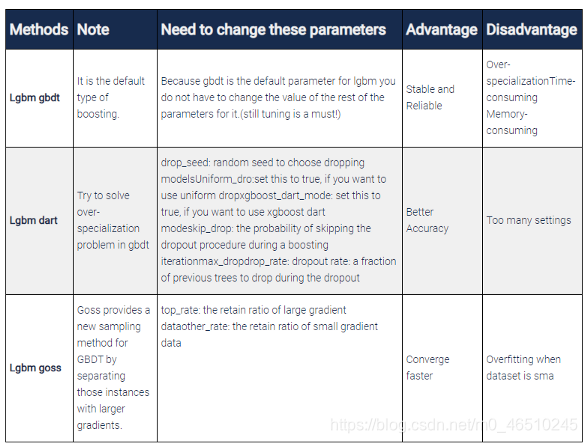 | Methods | Note | Need to change these parameters | Advantage | Disadvantage |
|---|---|---|---|---|
| Lgbm gbdt | It is the default type of boosting. | Because gbdt is the default parameter for lgbm you do not have to change the value of the rest of the parameters for it.(still tuning is a must!) | Stable and Reliable | Over-specializationTime-consuming Memory-consuming |
| Lgbm dart | Try to solve over-specialization problem in gbdt | drop_seed: random seed to choose dropping modelsUniform_dro:set this to true, if you want to use uniform dropxgboost_dart_mode: set this to true, if you want to use xgboost dart modeskip_drop: the probability of skipping the dropout procedure during a boosting iterationmax_dropdrop_rate: dropout rate: a fraction of previous trees to drop during the dropout | Better Accuracy | Too many settings |
| Lgbm goss | Goss provides a new sampling method for GBDT by separating those instances with larger gradients. | top_rate: the retain ratio of large gradient dataother_rate: the retain ratio of small gradient data | Converge faster | Overfitting when dataset is sma |

https://blog.csdn.net/m0_46510245